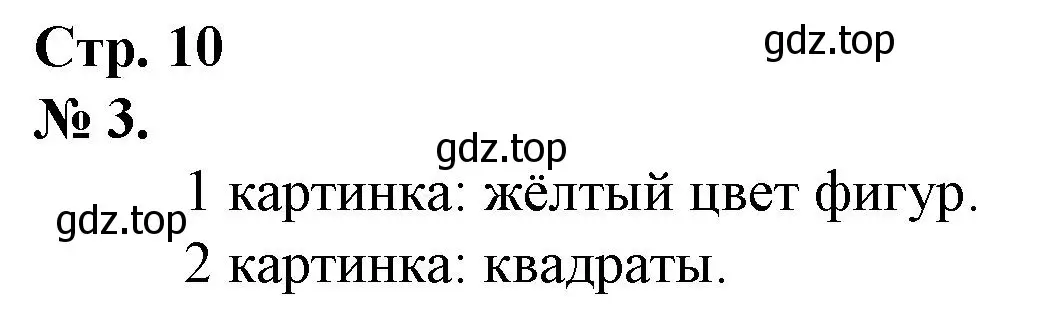 Стр. 10
gdz.top
№ 3.
gdz.top
gdz.top 1 картинка: жёлтый цвет фигур.
2 картинка: квадраты.